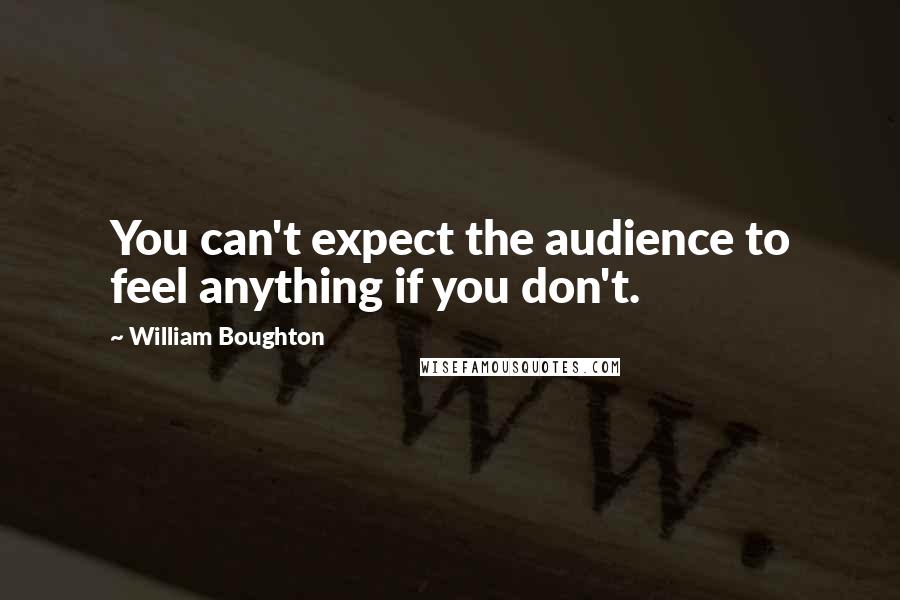 You can't expect the audience to feel anything if you don't.

~ William Boughton

WISEFAMOUSQUOTES.COM

WWW.